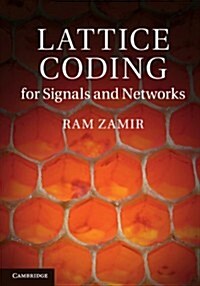 LATTICE CODING
for Signals and Networks

RAM ZAMIR

CAMBRIDGE